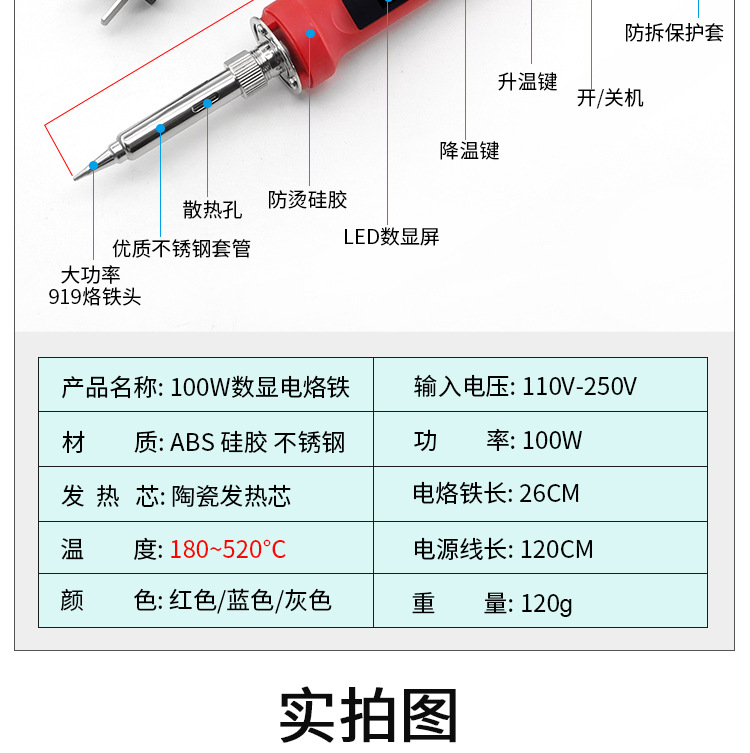 防拆保护套

升温键

开/关机

降温键

防烫硅胶

散热孔

LED数显屏

优质不锈钢套管

大功率
919烙铁头

| 产品名称: 100W数显电烙铁 | 输入电压: 110V-250V |
|---|---|
| 材　　质: ABS 硅胶 不锈钢 | 功　　率: 100W |
| 发 热 芯: 陶瓷发热芯 | 电烙铁长: 26CM |
| 温　　度: 180~520°C | 电源线长: 120CM |
| 颜　　色: 红色/蓝色/灰色 | 重　　量: 120g |

实拍图